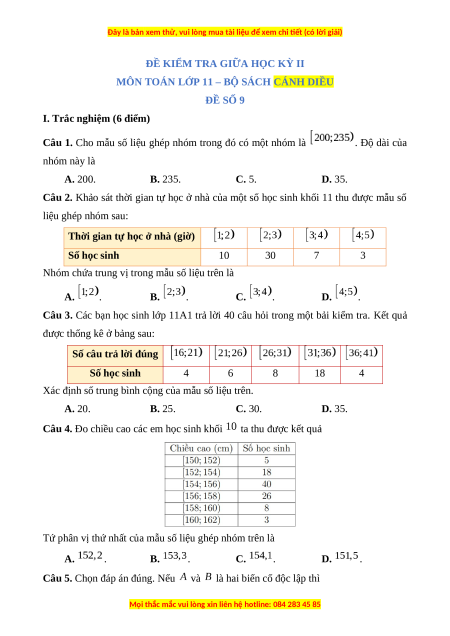 Đây là bản xem thử, vui lòng mua tài liệu để xem chi tiết (có lời giải)

ĐỀ KIỂM TRA GIỮA HỌC KỲ II
MÔN TOÁN LỚP 11 – BỘ SÁCH CÁNH DIỀU
ĐỀ SỐ 9

I. Trắc nghiệm (6 điểm)

Câu 1. Cho mẫu số liệu ghép nhóm trong đó có một nhóm là $[200;235)$. Độ dài của nhóm này là

A. 200. B. 235. C. 5. D. 35.

Câu 2. Khảo sát thời gian tự học ở nhà của một số học sinh khối 11 thu được mẫu số liệu ghép nhóm sau:

| Thời gian tự học ở nhà (giờ) | $[1;2)$ | $[2;3)$ | $[3;4)$ | $[4;5)$ |
|---|---|---|---|---|
| Số học sinh | 10 | 30 | 7 | 3 |

Nhóm chứa trung vị trong mẫu số liệu trên là

A. $[1;2)$. B. $[2;3)$. C. $[3;4)$. D. $[4;5)$.

Câu 3. Các bạn học sinh lớp 11A1 trả lời 40 câu hỏi trong một bài kiểm tra. Kết quả được thống kê ở bảng sau:

| Số câu trả lời đúng | $[16;21)$ | $[21;26)$ | $[26;31)$ | $[31;36)$ | $[36;41)$ |
|---|---|---|---|---|---|
| Số học sinh | 4 | 6 | 8 | 18 | 4 |

Xác định số trung bình cộng của mẫu số liệu trên.

A. 20. B. 25. C. 30. D. 35.

Câu 4. Đo chiều cao các em học sinh khối $10$ ta thu được kết quả

| Chiều cao (cm) | Số học sinh |
|---|---|
| $[150;152)$ | 5 |
| $[152;154)$ | 18 |
| $[154;156)$ | 40 |
| $[156;158)$ | 26 |
| $[158;160)$ | 8 |
| $[160;162)$ | 3 |

Tứ phân vị thứ nhất của mẫu số liệu ghép nhóm trên là

A. $152,2$. B. $153,3$. C. $154,1$. D. $151,5$.

Câu 5. Chọn đáp án đúng. Nếu $A$ và $B$ là hai biến cố độc lập thì

Mọi thắc mắc vui lòng xin liên hệ hotline: 084 283 45 85